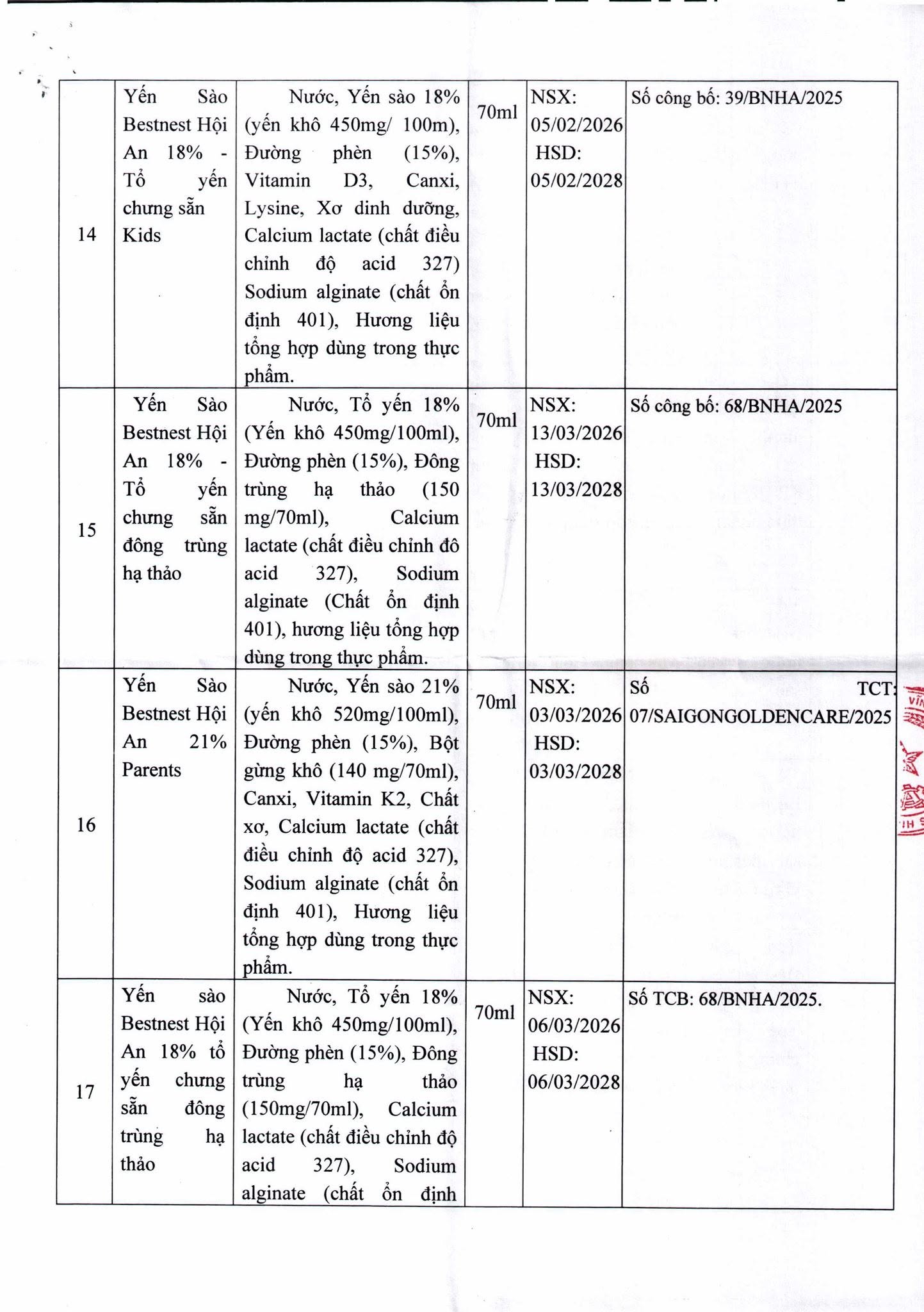 | 14 | Yến Sào Bestnest Hội An 18% - Tổ yến chưng sẵn Kids | Nước, Yến sào 18% (yến khô 450mg/ 100m), Đường phèn (15%), Vitamin D3, Canxi, Lysine, Xơ dinh dưỡng, Calcium lactate (chất điều chỉnh độ acid 327) Sodium alginate (chất ổn định 401), Hương liệu tổng hợp dùng trong thực phẩm. | 70ml | NSX: 05/02/2026 HSD: 05/02/2028 | Số công bố: 39/BNHA/2025 |
|---|---|---|---|---|---|
| 15 | Yến Sào Bestnest Hội An 18% - Tổ yến chưng sẵn đông trùng hạ thảo | Nước, Tổ yến 18% (Yến khô 450mg/100ml), Đường phèn (15%), Đông trùng hạ thảo (150 mg/70ml), Calcium lactate (chất điều chỉnh đô acid 327), Sodium alginate (Chất ổn định 401), hương liệu tổng hợp dùng trong thực phẩm. | 70ml | NSX: 13/03/2026 HSD: 13/03/2028 | Số công bố: 68/BNHA/2025 |
| 16 | Yến Sào Bestnest Hội An 21% Parents | Nước, Yến sào 21% (yến khô 520mg/100ml), Đường phèn (15%), Bột gừng khô (140 mg/70ml), Canxi, Vitamin K2, Chất xơ, Calcium lactate (chất điều chỉnh độ acid 327), Sodium alginate (chất ổn định 401), Hương liệu tổng hợp dùng trong thực phẩm. | 70ml | NSX: 03/03/2026 HSD: 03/03/2028 | Số TCT: 07/SAIGONGOLDENCARE/2025 |
| 17 | Yến sào Bestnest Hội An 18% tổ yến chưng sẵn đông trùng hạ thảo | Nước, Tổ yến 18% (Yến khô 450mg/100ml), Đường phèn (15%), Đông trùng hạ thảo (150mg/70ml), Calcium lactate (chất điều chỉnh độ acid 327), Sodium alginate (chất ổn định | 70ml | NSX: 06/03/2026 HSD: 06/03/2028 | Số TCB: 68/BNHA/2025. |